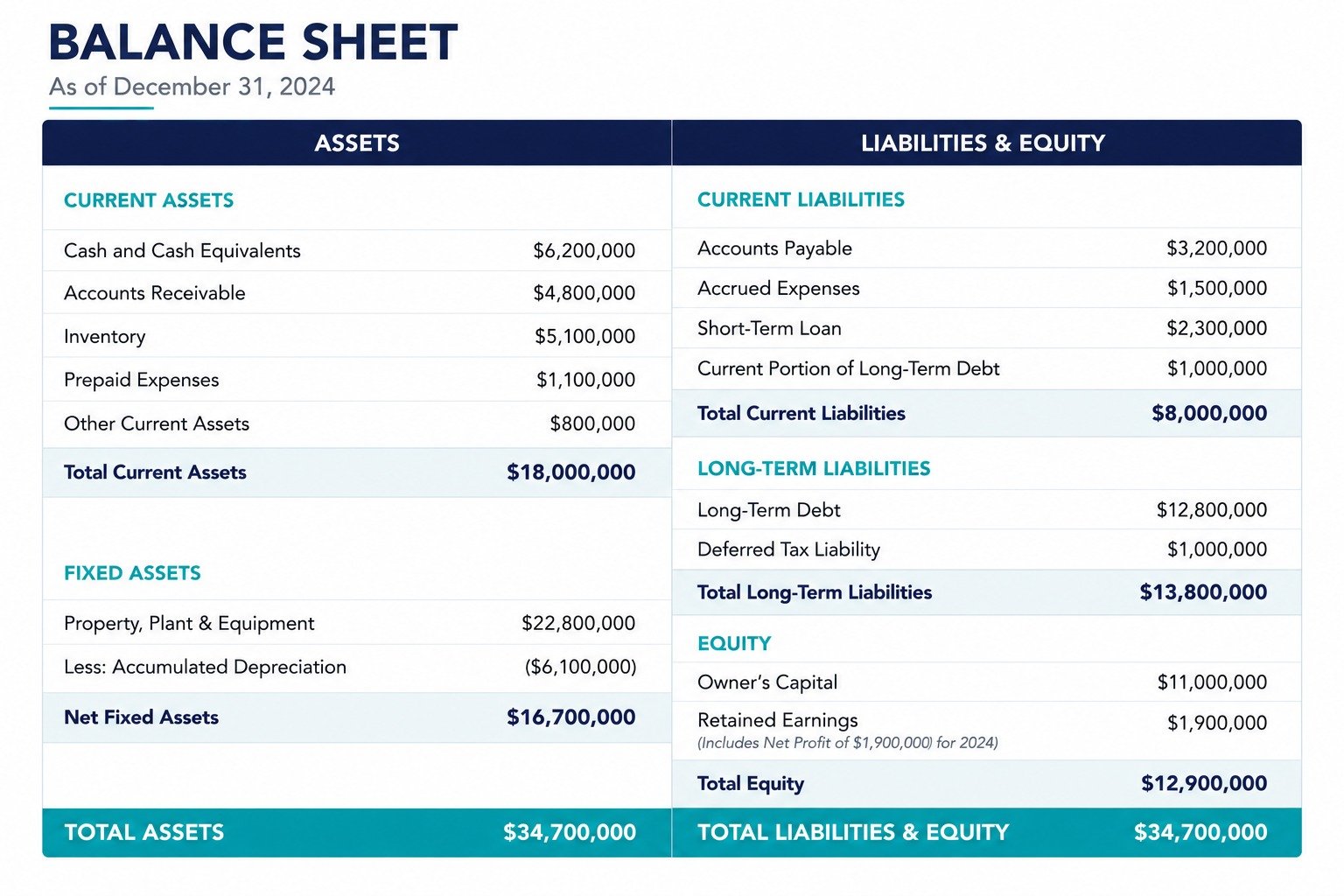 BALANCE SHEET
As of December 31, 2024

ASSETS

CURRENT ASSETS

Cash and Cash Equivalents $6,200,000
Accounts Receivable $4,800,000
Inventory $5,100,000
Prepaid Expenses $1,100,000
Other Current Assets $800,000
Total Current Assets $18,000,000

FIXED ASSETS

Property, Plant & Equipment $22,800,000
Less: Accumulated Depreciation ($6,100,000)
Net Fixed Assets $16,700,000

TOTAL ASSETS $34,700,000

LIABILITIES & EQUITY

CURRENT LIABILITIES

Accounts Payable $3,200,000
Accrued Expenses $1,500,000
Short-Term Loan $2,300,000
Current Portion of Long-Term Debt $1,000,000
Total Current Liabilities $8,000,000

LONG-TERM LIABILITIES

Long-Term Debt $12,800,000
Deferred Tax Liability $1,000,000
Total Long-Term Liabilities $13,800,000

EQUITY

Owner's Capital $11,000,000
Retained Earnings $1,900,000
(Includes Net Profit of $1,900,000) for 2024)
Total Equity $12,900,000

TOTAL LIABILITIES & EQUITY $34,700,000